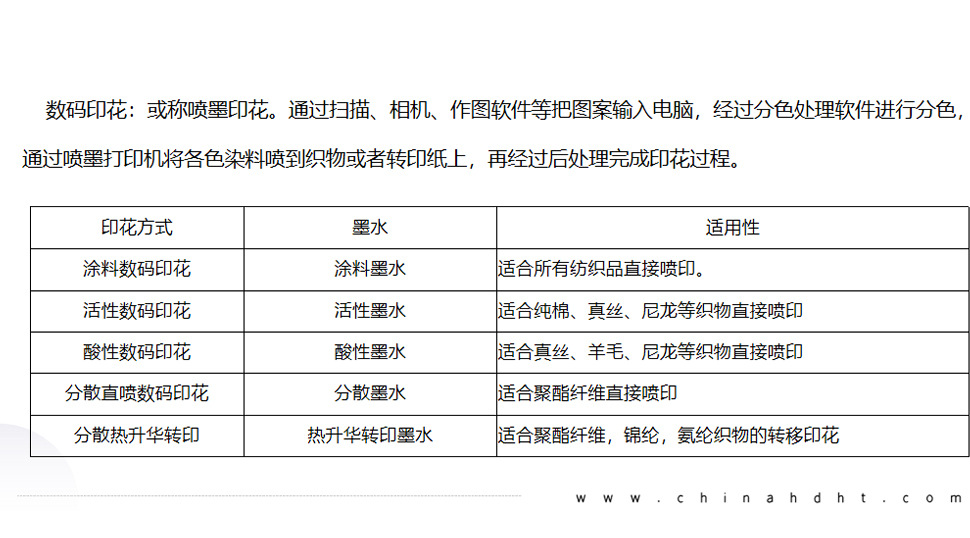 数码印花：或称喷墨印花。通过扫描、相机、作图软件等把图案输入电脑，经过分色处理软件进行分色，通过喷墨打印机将各色染料喷到织物或者转印纸上，再经过后处理完成印花过程。

| 印花方式 | 墨水 | 适用性 |
|---|---|---|
| 涂料数码印花 | 涂料墨水 | 适合所有纺织品直接喷印。 |
| 活性数码印花 | 活性墨水 | 适合纯棉、真丝、尼龙等织物直接喷印 |
| 酸性数码印花 | 酸性墨水 | 适合真丝、羊毛、尼龙等织物直接喷印 |
| 分散直喷数码印花 | 分散墨水 | 适合聚酯纤维直接喷印 |
| 分散热升华转印 | 热升华转印墨水 | 适合聚酯纤维，锦纶，氨纶织物的转移印花 |

www.chinahdht.com